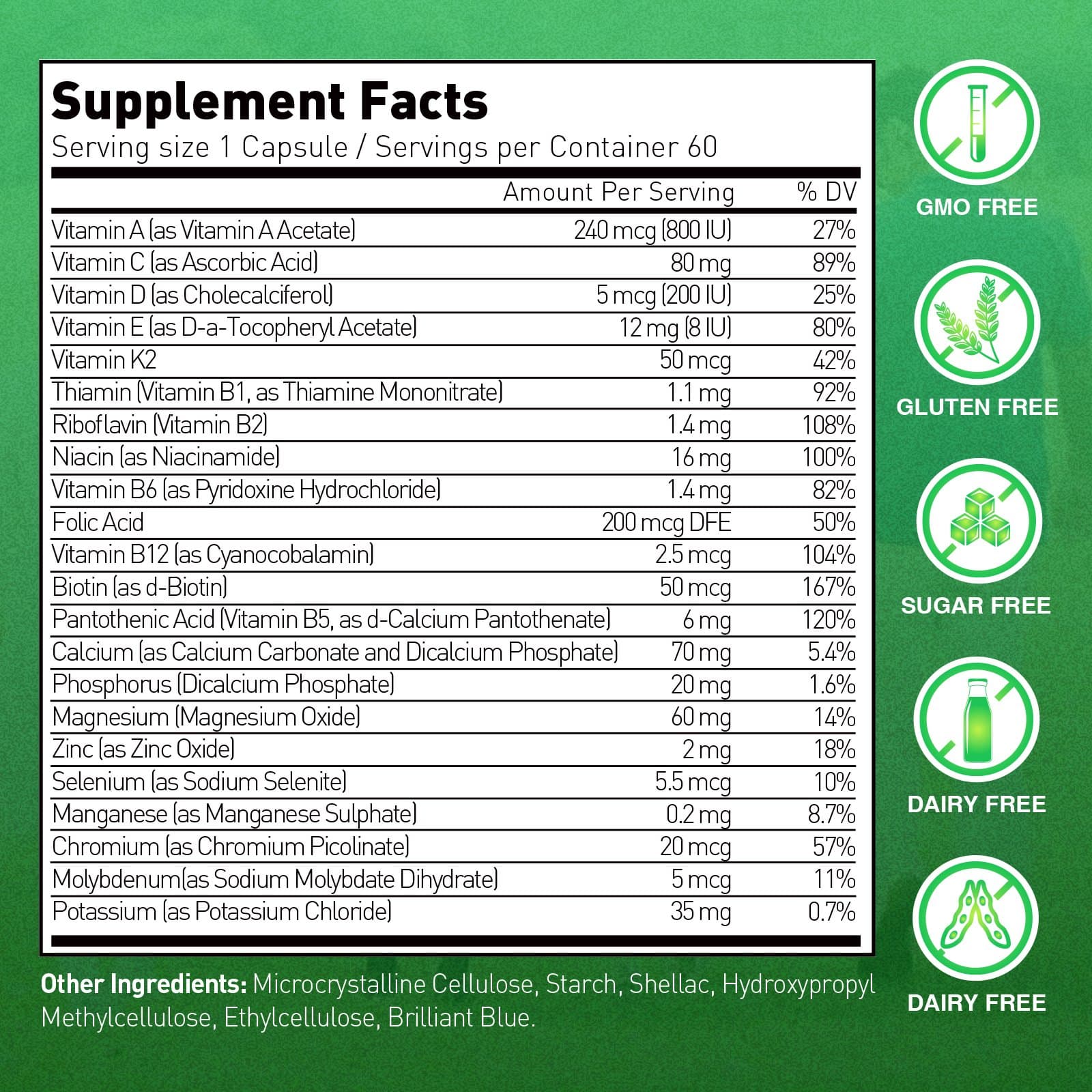 Supplement Facts

Serving size 1 Capsule / Servings per Container 60

| | Amount Per Serving | % DV |
|---|---|---|
| Vitamin A (as Vitamin A Acetate) | 240 mcg (800 IU) | 27% |
| Vitamin C (as Ascorbic Acid) | 80 mg | 89% |
| Vitamin D (as Cholecalciferol) | 5 mcg (200 IU) | 25% |
| Vitamin E (as D-a-Tocopheryl Acetate) | 12 mg (8 IU) | 80% |
| Vitamin K2 | 50 mcg | 42% |
| Thiamin (Vitamin B1, as Thiamine Mononitrate) | 1.1 mg | 92% |
| Riboflavin (Vitamin B2) | 1.4 mg | 108% |
| Niacin (as Niacinamide) | 16 mg | 100% |
| Vitamin B6 (as Pyridoxine Hydrochloride) | 1.4 mg | 82% |
| Folic Acid | 200 mcg DFE | 50% |
| Vitamin B12 (as Cyanocobalamin) | 2.5 mcg | 104% |
| Biotin (as d-Biotin) | 50 mcg | 167% |
| Pantothenic Acid (Vitamin B5, as d-Calcium Pantothenate) | 6 mg | 120% |
| Calcium (as Calcium Carbonate and Dicalcium Phosphate) | 70 mg | 5.4% |
| Phosphorus (Dicalcium Phosphate) | 20 mg | 1.6% |
| Magnesium (Magnesium Oxide) | 60 mg | 14% |
| Zinc (as Zinc Oxide) | 2 mg | 18% |
| Selenium (as Sodium Selenite) | 5.5 mcg | 10% |
| Manganese (as Manganese Sulphate) | 0.2 mg | 8.7% |
| Chromium (as Chromium Picolinate) | 20 mcg | 57% |
| Molybdenum(as Sodium Molybdate Dihydrate) | 5 mcg | 11% |
| Potassium (as Potassium Chloride) | 35 mg | 0.7% |

Other Ingredients: Microcrystalline Cellulose, Starch, Shellac, Hydroxypropyl Methylcellulose, Ethylcellulose, Brilliant Blue.

GMO FREE

GLUTEN FREE

SUGAR FREE

DAIRY FREE

DAIRY FREE